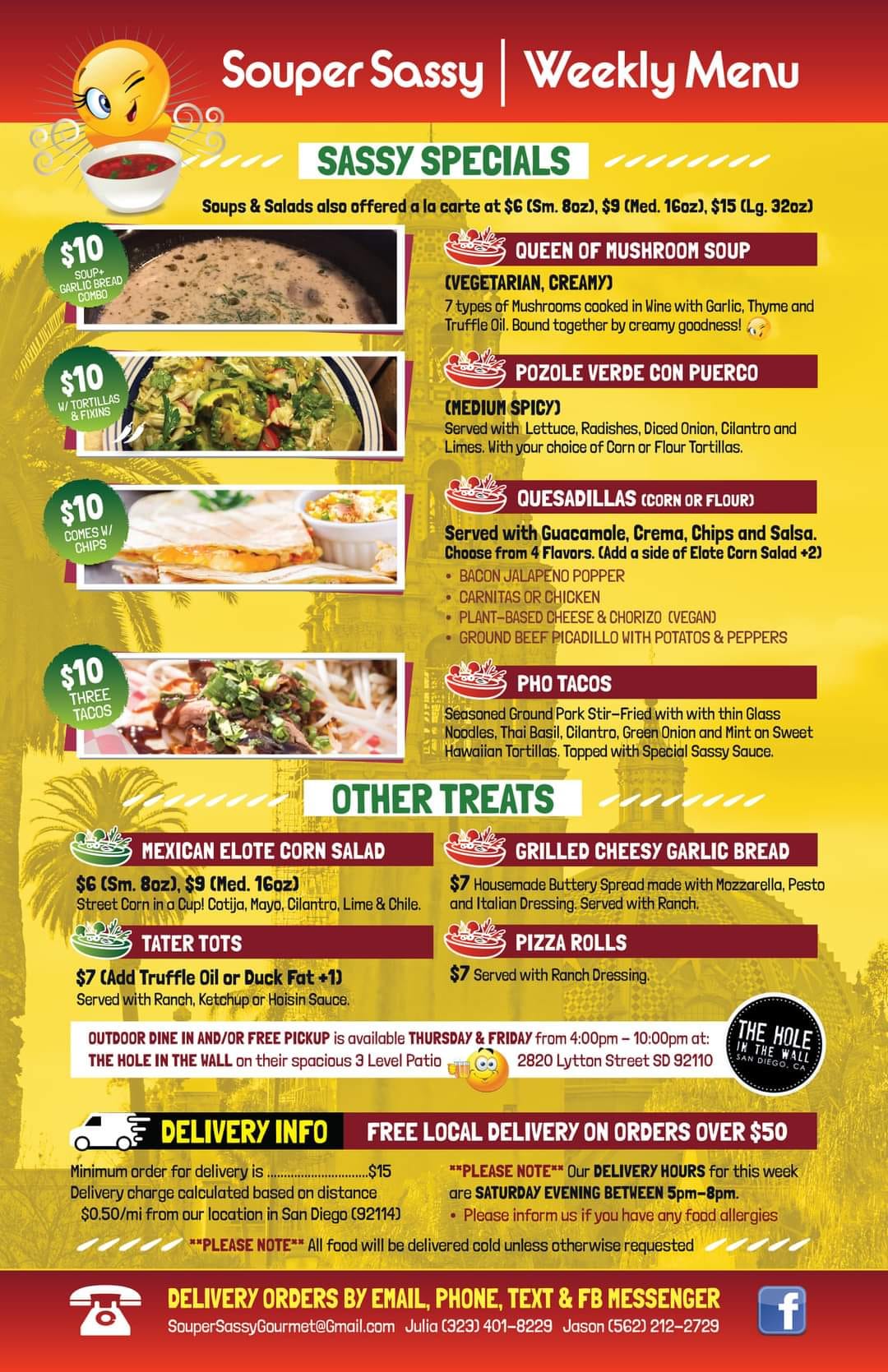 Souper Sassy | Weekly Menu

SASSY SPECIALS

Soups & Salads also offered a la carte at $6 (Sm. 8oz), $9 (Med. 16oz), $15 (Lg. 32oz)

$10
SOUP+ GARLIC BREAD COMBO

QUEEN OF MUSHROOM SOUP

(VEGETARIAN, CREAMY)

7 types of Mushrooms cooked in Wine with Garlic, Thyme and Truffle Oil. Bound together by creamy goodness!

$10
W/ TORTILLAS & FIXINS

POZOLE VERDE CON PUERCO

(MEDIUM SPICY)

Served with Lettuce, Radishes, Diced Onion, Cilantro and Limes. With your choice of Corn or Flour Tortillas.

$10
COMES W/ CHIPS

QUESADILLAS (CORN OR FLOUR)

Served with Guacamole, Crema, Chips and Salsa. Choose from 4 Flavors. (Add a side of Elote Corn Salad +2)

• BACON JALAPENO POPPER
• CARNITAS OR CHICKEN
• PLANT-BASED CHEESE & CHORIZO (VEGAN)
• GROUND BEEF PICADILLO WITH POTATOS & PEPPERS

$10
THREE TACOS

PHO TACOS

Seasoned Ground Pork Stir-Fried with with thin Glass Noodles, Thai Basil, Cilantro, Green Onion and Mint on Sweet Hawaiian Tortillas. Topped with Special Sassy Sauce.

OTHER TREATS

MEXICAN ELOTE CORN SALAD

$6 (Sm. 8oz), $9 (Med. 16oz)
Street Corn in a Cup! Cotija, Mayo, Cilantro, Lime & Chile.

TATER TOTS

$7 (Add Truffle Oil or Duck Fat +1)
Served with Ranch, Ketchup or Hoisin Sauce.

GRILLED CHEESY GARLIC BREAD

$7 Housemade Buttery Spread made with Mozzarella, Pesto and Italian Dressing. Served with Ranch.

PIZZA ROLLS

$7 Served with Ranch Dressing.

OUTDOOR DINE IN AND/OR FREE PICKUP is available THURSDAY & FRIDAY from 4:00pm - 10:00pm at: THE HOLE IN THE WALL on their spacious 3 Level Patio 2820 Lytton Street SD 92110

THE HOLE IN THE WALL SAN DIEGO, CA

DELIVERY INFO FREE LOCAL DELIVERY ON ORDERS OVER $50

Minimum order for delivery is $15
Delivery charge calculated based on distance
$0.50/mi from our location in San Diego (92114)

**PLEASE NOTE** Our DELIVERY HOURS for this week are SATURDAY EVENING BETWEEN 5pm-8pm.
• Please inform us if you have any food allergies

**PLEASE NOTE** All food will be delivered cold unless otherwise requested

DELIVERY ORDERS BY EMAIL, PHONE, TEXT & FB MESSENGER
SouperSassyGourmet@Gmail.com Julia (323) 401-8229 Jason (562) 212-2729